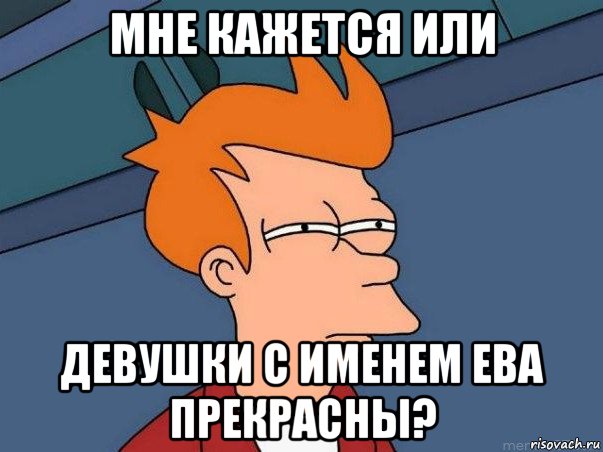 МНЕ КАЖЕТСЯ ИЛИ

ДЕВУШКИ С ИМЕНЕМ ЕВА ПРЕКРАСНЫ?

risovach.ru